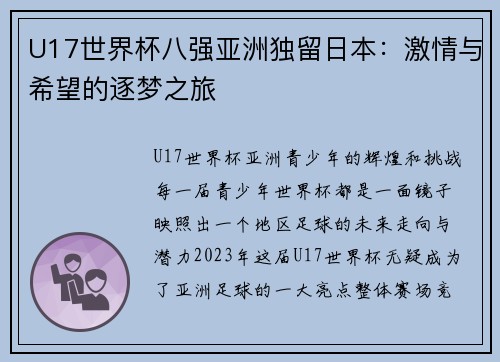 U17世界杯八强亚洲独留日本：激情与希望的逐梦之旅

U17世界杯亚洲青少年的辉煌和挑战每一届青少年世界杯都是一面镜子映照出一个地区足球的未来走向与潜力2023年这届U17世界杯无疑成为了亚洲足球的一大亮点整体赛场竞